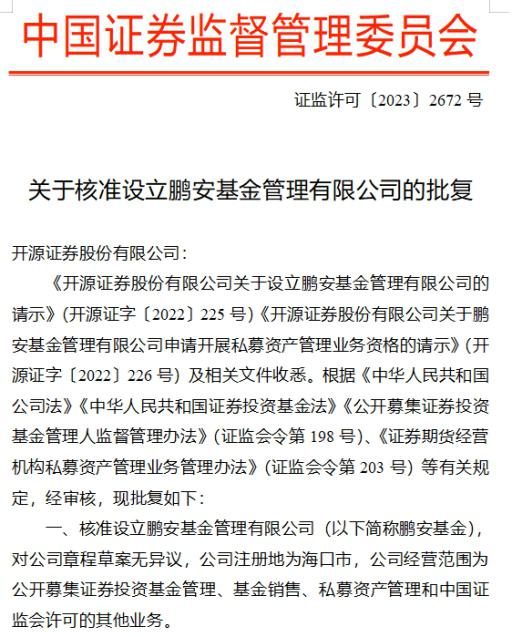 中国证券监督管理委员会

证监许可〔2023〕2672 号

关于核准设立鹏安基金管理有限公司的批复

开源证券股份有限公司：

《开源证券股份有限公司关于设立鹏安基金管理有限公司的请示》（开源证字〔2022〕225 号）《开源证券股份有限公司关于鹏安基金管理有限公司申请开展私募资产管理业务资格的请示》（开源证字〔2022〕226 号）及相关文件收悉。根据《中华人民共和国公司法》《中华人民共和国证券投资基金法》《公开募集证券投资基金管理人监督管理办法》（证监会令第 198 号）、《证券期货经营机构私募资产管理业务管理办法》（证监会令第 203 号）等有关规定，经审核，现批复如下：

一、核准设立鹏安基金管理有限公司（以下简称鹏安基金），对公司章程草案无异议，公司注册地为海口市，公司经营范围为公开募集证券投资基金管理、基金销售、私募资产管理和中国证监会许可的其他业务。